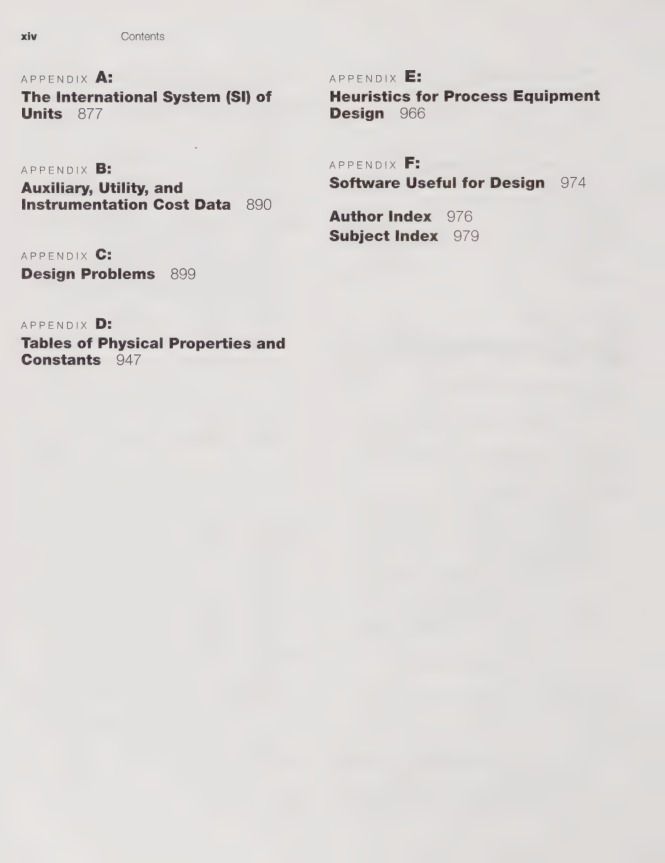 xiv Contents

APPENDIX A:
The International System (SI) of Units 877

APPENDIX B:
Auxiliary, Utility, and Instrumentation Cost Data 890

APPENDIX C:
Design Problems 899

APPENDIX D:
Tables of Physical Properties and Constants 947

APPENDIX E:
Heuristics for Process Equipment Design 966

APPENDIX F:
Software Useful for Design 974

Author Index 976
Subject Index 979